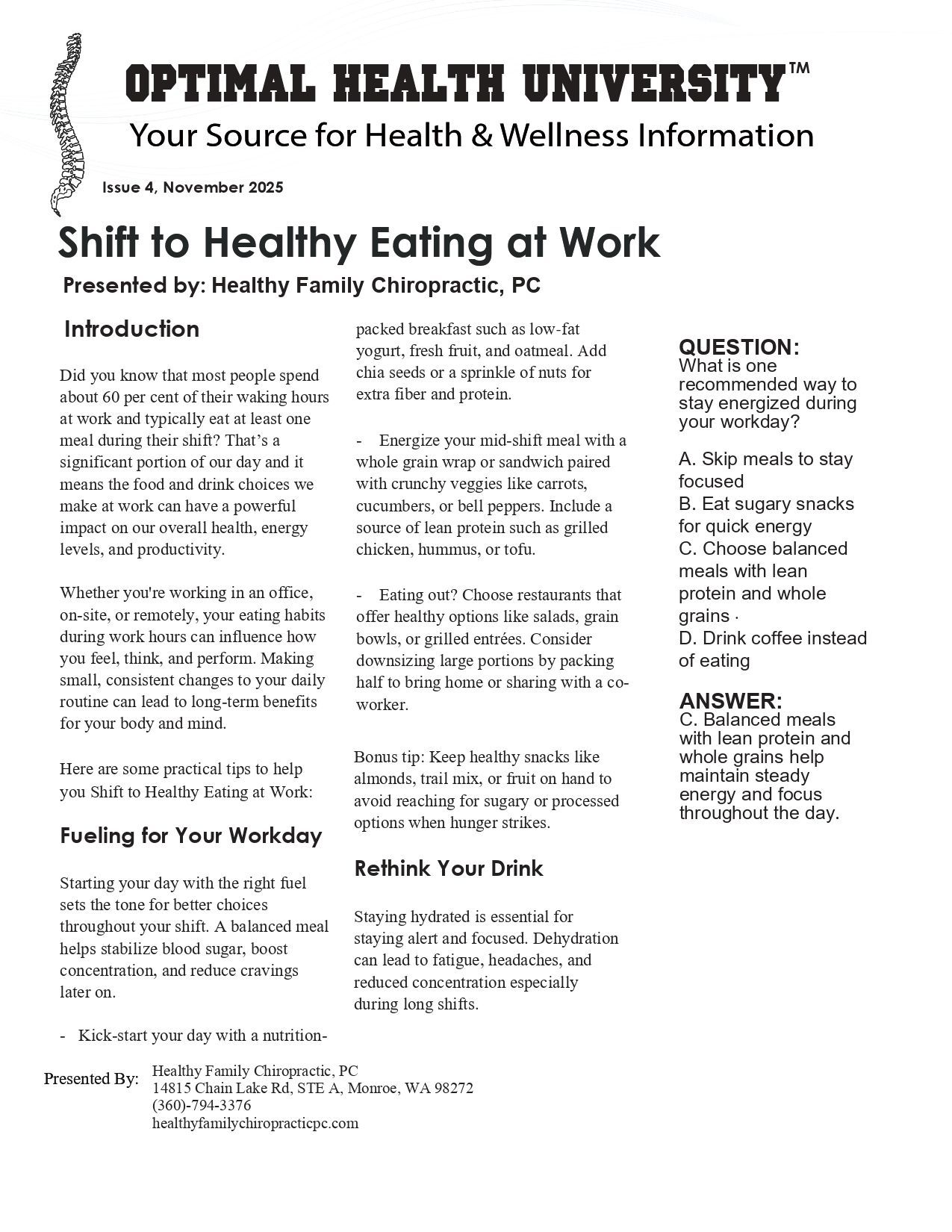 OPTIMAL HEALTH UNIVERSITY™

Your Source for Health & Wellness Information

Issue 4, November 2025

Shift to Healthy Eating at Work

Presented by: Healthy Family Chiropractic, PC

Introduction

Did you know that most people spend about 60 per cent of their waking hours at work and typically eat at least one meal during their shift? That's a significant portion of our day and it means the food and drink choices we make at work can have a powerful impact on our overall health, energy levels, and productivity.

Whether you're working in an office, on-site, or remotely, your eating habits during work hours can influence how you feel, think, and perform. Making small, consistent changes to your daily routine can lead to long-term benefits for your body and mind.

Here are some practical tips to help you Shift to Healthy Eating at Work:

Fueling for Your Workday

Starting your day with the right fuel sets the tone for better choices throughout your shift. A balanced meal helps stabilize blood sugar, boost concentration, and reduce cravings later on.

- Kick-start your day with a nutrition-packed breakfast such as low-fat yogurt, fresh fruit, and oatmeal. Add chia seeds or a sprinkle of nuts for extra fiber and protein.

- Energize your mid-shift meal with a whole grain wrap or sandwich paired with crunchy veggies like carrots, cucumbers, or bell peppers. Include a source of lean protein such as grilled chicken, hummus, or tofu.

- Eating out? Choose restaurants that offer healthy options like salads, grain bowls, or grilled entrées. Consider downsizing large portions by packing half to bring home or sharing with a co-worker.

Bonus tip: Keep healthy snacks like almonds, trail mix, or fruit on hand to avoid reaching for sugary or processed options when hunger strikes.

Rethink Your Drink

Staying hydrated is essential for staying alert and focused. Dehydration can lead to fatigue, headaches, and reduced concentration especially during long shifts.

QUESTION:
What is one recommended way to stay energized during your workday?

A. Skip meals to stay focused
B. Eat sugary snacks for quick energy
C. Choose balanced meals with lean protein and whole grains ·
D. Drink coffee instead of eating

ANSWER:
C. Balanced meals with lean protein and whole grains help maintain steady energy and focus throughout the day.

Presented By: Healthy Family Chiropractic, PC
14815 Chain Lake Rd, STE A, Monroe, WA 98272
(360)-794-3376
healthyfamilychiropracticpc.com